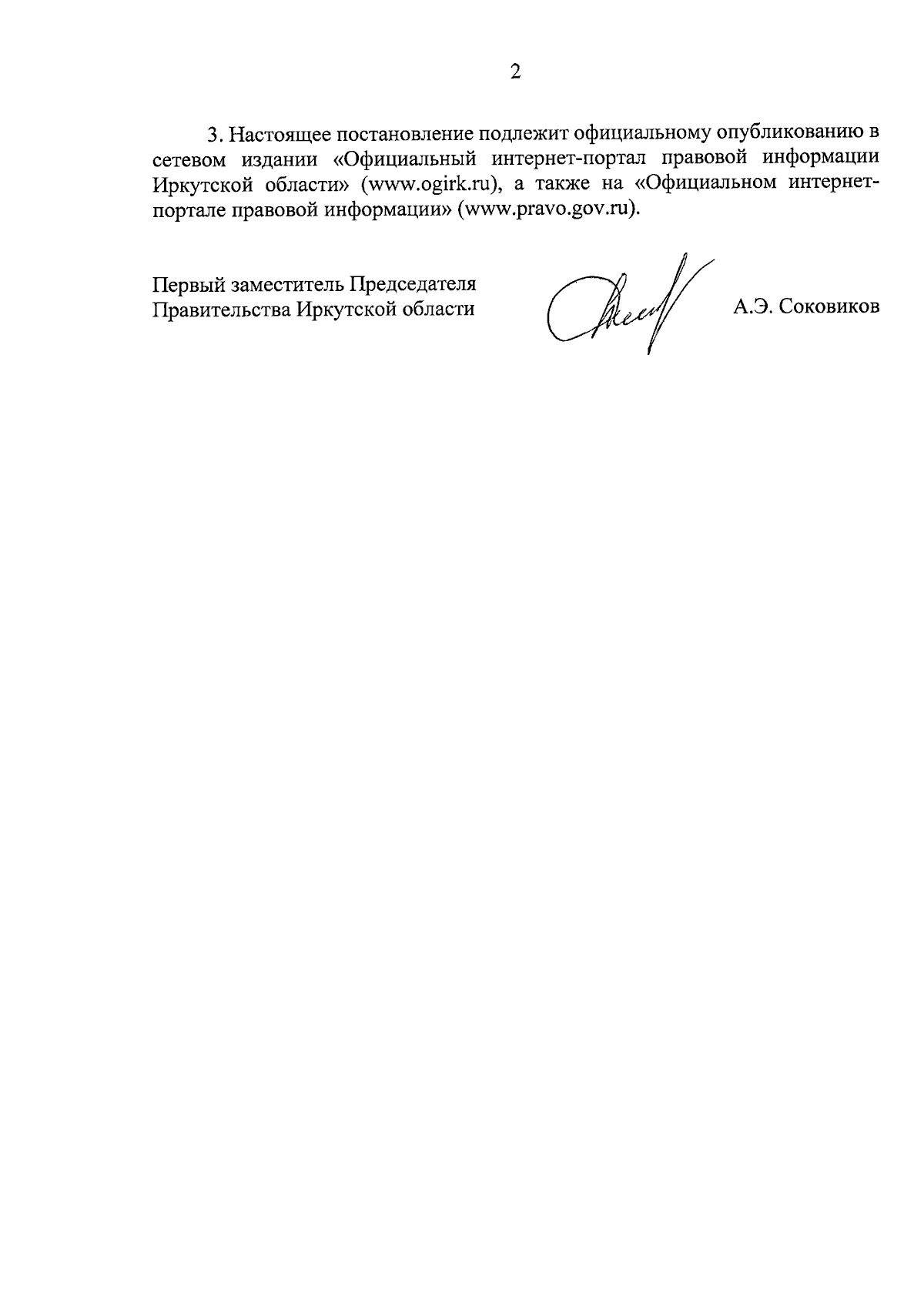 2

3. Настоящее постановление подлежит официальному опубликованию в сетевом издании «Официальный интернет-портал правовой информации Иркутской области» (www.ogirk.ru), а также на «Официальном интернет-портале правовой информации» (www.pravo.gov.ru).

Первый заместитель Председателя Правительства Иркутской области

А.Э. Соковиков